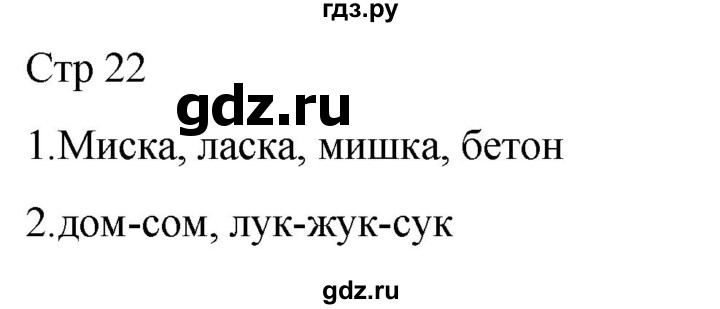 гдз.ру

Стр 22

gdz.ru

1.Миска, ласка, мишка, бетон

2.дом-сом, лук-жук-сук

gdz.ru